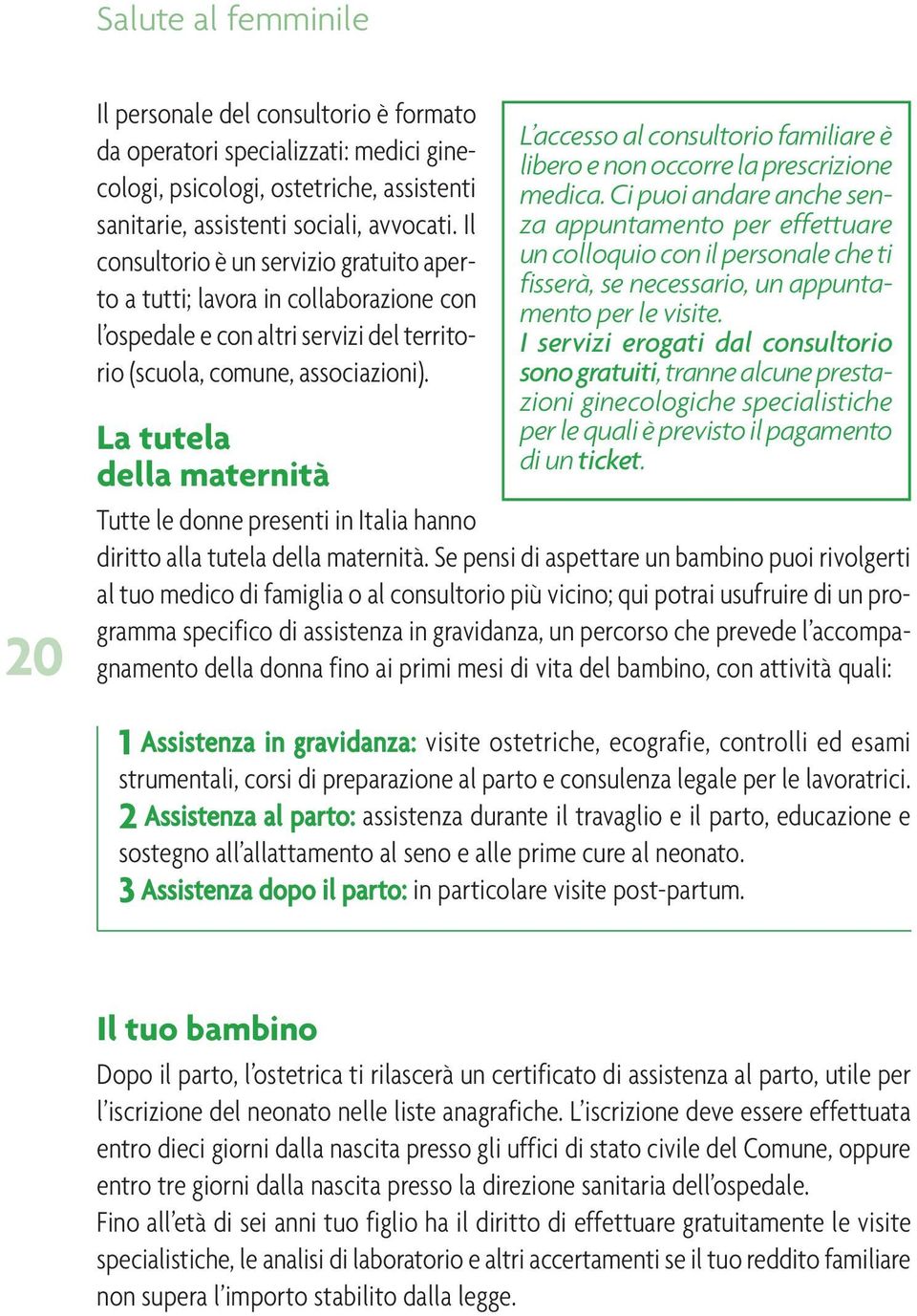 Salute al femminile

Il personale del consultorio è formato da operatori specializzati: medici ginecologi, psicologi, ostetriche, assistenti sanitarie, assistenti sociali, avvocati. Il consultorio è un servizio gratuito aperto a tutti; lavora in collaborazione con l'ospedale e con altri servizi del territorio (scuola, comune, associazioni).

L'accesso al consultorio familiare è libero e non occorre la prescrizione medica. Ci puoi andare anche senza appuntamento per effettuare un colloquio con il personale che ti fisserà, se necessario, un appuntamento per le visite.
I servizi erogati dal consultorio sono gratuiti, tranne alcune prestazioni ginecologiche specialistiche per le quali è previsto il pagamento di un ticket.

La tutela della maternità

Tutte le donne presenti in Italia hanno diritto alla tutela della maternità. Se pensi di aspettare un bambino puoi rivolgerti al tuo medico di famiglia o al consultorio più vicino; qui potrai usufruire di un programma specifico di assistenza in gravidanza, un percorso che prevede l'accompagnamento della donna fino ai primi mesi di vita del bambino, con attività quali:

20

1 Assistenza in gravidanza: visite ostetriche, ecografie, controlli ed esami strumentali, corsi di preparazione al parto e consulenza legale per le lavoratrici.
2 Assistenza al parto: assistenza durante il travaglio e il parto, educazione e sostegno all'allattamento al seno e alle prime cure al neonato.
3 Assistenza dopo il parto: in particolare visite post-partum.

Il tuo bambino

Dopo il parto, l'ostetrica ti rilascerà un certificato di assistenza al parto, utile per l'iscrizione del neonato nelle liste anagrafiche. L'iscrizione deve essere effettuata entro dieci giorni dalla nascita presso gli uffici di stato civile del Comune, oppure entro tre giorni dalla nascita presso la direzione sanitaria dell'ospedale.
Fino all'età di sei anni tuo figlio ha il diritto di effettuare gratuitamente le visite specialistiche, le analisi di laboratorio e altri accertamenti se il tuo reddito familiare non supera l'importo stabilito dalla legge.